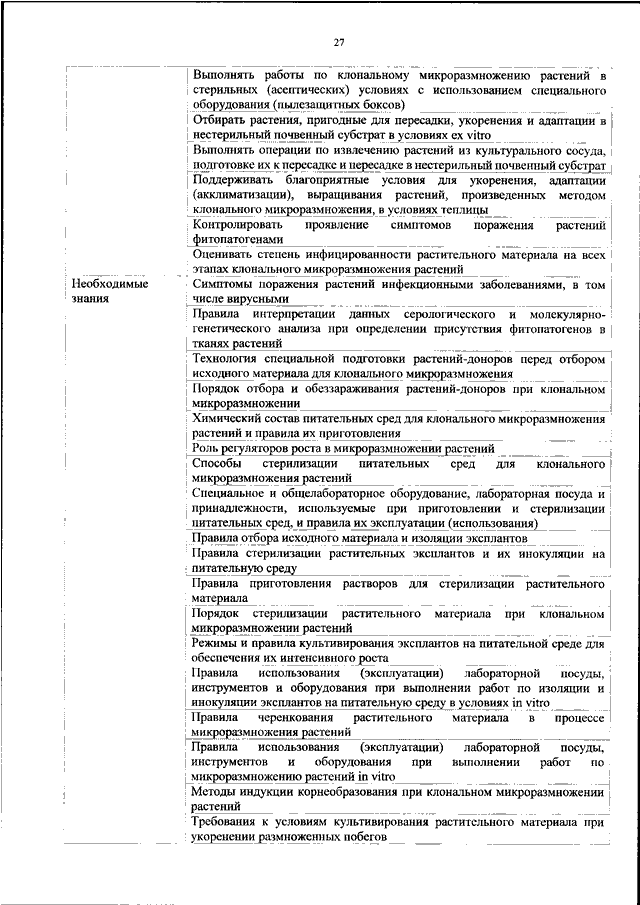 27

| | |
|---|---|
| | Выполнять работы по клональному микроразмножению растений в стерильных (асептических) условиях с использованием специального оборудования (пылезащитных боксов) |
| | Отбирать растения, пригодные для пересадки, укоренения и адаптации в нестерильный почвенный субстрат в условиях ex vitro |
| | Выполнять операции по извлечению растений из культурального сосуда, подготовке их к пересадке и пересадке в нестерильный почвенный субстрат |
| | Поддерживать благоприятные условия для укоренения, адаптации (акклиматизации), выращивания растений, произведенных методом клонального микроразмножения, в условиях теплицы |
| | Контролировать проявление симптомов поражения растений фитопатогенами |
| | Оценивать степень инфицированности растительного материала на всех этапах клонального микроразмножения растений |
| Необходимые знания | Симптомы поражения растений инфекционными заболеваниями, в том числе вирусными |
| | Правила интерпретации данных серологического и молекулярно-генетического анализа при определении присутствия фитопатогенов в тканях растений |
| | Технология специальной подготовки растений-доноров перед отбором исходного материала для клонального микроразмножения |
| | Порядок отбора и обеззараживания растений-доноров при клональном микроразмножении |
| | Химический состав питательных сред для клонального микроразмножения растений и правила их приготовления |
| | Роль регуляторов роста в микроразмножении растений |
| | Способы стерилизации питательных сред для клонального микроразмножения растений |
| | Специальное и общелабораторное оборудование, лабораторная посуда и принадлежности, используемые при приготовлении и стерилизации питательных сред, и правила их эксплуатации (использования) |
| | Правила отбора исходного материала и изоляции эксплантов |
| | Правила стерилизации растительных эксплантов и их инокуляции на питательную среду |
| | Правила приготовления растворов для стерилизации растительного материала |
| | Порядок стерилизации растительного материала при клональном микроразмножении растений |
| | Режимы и правила культивирования эксплантов на питательной среде для обеспечения их интенсивного роста |
| | Правила использования (эксплуатации) лабораторной посуды, инструментов и оборудования при выполнении работ по изоляции и инокуляции эксплантов на питательную среду в условиях in vitro |
| | Правила черенкования растительного материала в процессе микроразмножения растений |
| | Правила использования (эксплуатации) лабораторной посуды, инструментов и оборудования при выполнении работ по микроразмножению растений in vitro |
| | Методы индукции корнеобразования при клональном микроразмножении растений |
| | Требования к условиям культивирования растительного материала при укоренении размноженных побегов |